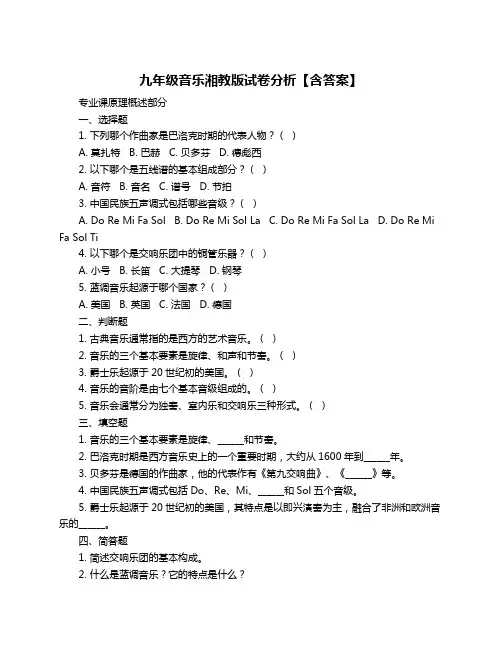 九年级音乐湘教版试卷分析【含答案】

专业课原理概述部分

一、选择题

1. 下列哪个作曲家是巴洛克时期的代表人物？（ ）

A. 莫扎特 B. 巴赫 C. 贝多芬 D. 德彪西

2. 以下哪个是五线谱的基本组成部分？（ ）

A. 音符 B. 音名 C. 谱号 D. 节拍

3. 中国民族五声调式包括哪些音级？（ ）

A. Do Re Mi Fa Sol B. Do Re Mi Sol La C. Do Re Mi Fa Sol La D. Do Re Mi Fa Sol Ti

4. 以下哪个是交响乐团中的铜管乐器？（ ）

A. 小号 B. 长笛 C. 大提琴 D. 钢琴

5. 蓝调音乐起源于哪个国家？（ ）

A. 美国 B. 英国 C. 法国 D. 德国

二、判断题

1. 古典音乐通常指的是西方的艺术音乐。（ ）

2. 音乐的三个基本要素是旋律、和声和节奏。（ ）

3. 爵士乐起源于 20 世纪初的美国。（ ）

4. 音乐的音阶是由七个基本音级组成的。（ ）

5. 音乐会通常分为独奏、室内乐和交响乐三种形式。（ ）

三、填空题

1. 音乐的三个基本要素是旋律、______和节奏。

2. 巴洛克时期是西方音乐史上的一个重要时期，大约从 1600 年到______年。

3. 贝多芬是德国的作曲家，他的代表作有《第九交响曲》、《______》等。

4. 中国民族五声调式包括 Do、Re、Mi、______和 Sol 五个音级。

5. 爵士乐起源于 20 世纪初的美国，其特点是以即兴演奏为主，融合了非洲和欧洲音乐的______。

四、简答题

1. 简述交响乐团的基本构成。

2. 什么是蓝调音乐？它的特点是什么？